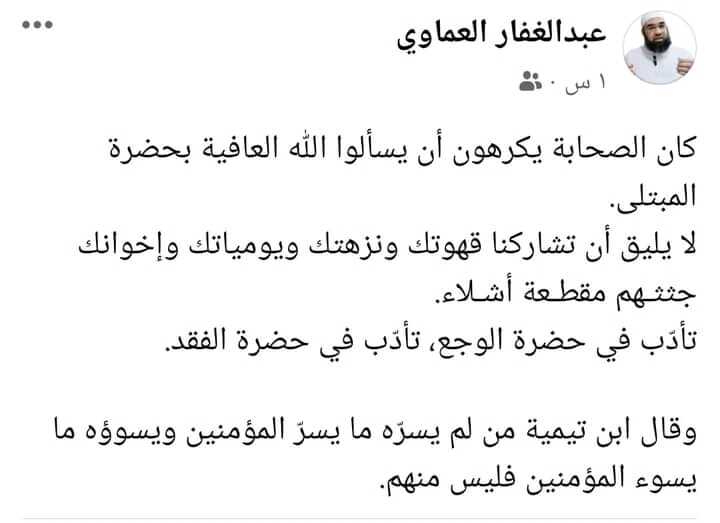 عبدالغفار العماوي
١ س ·

كان الصحابة يكرهون أن يسألوا الله العافية بحضرة المبتلى.
لا يليق أن تشاركنا قهوتك ونزهتك ويومياتك وإخوانك جثثهم مقطعة أشلاء.
تأدّب في حضرة الوجع، تأدّب في حضرة الفقد.

وقال ابن تيمية من لم يسرّه ما يسرّ المؤمنين ويسوؤه ما يسوء المؤمنين فليس منهم.